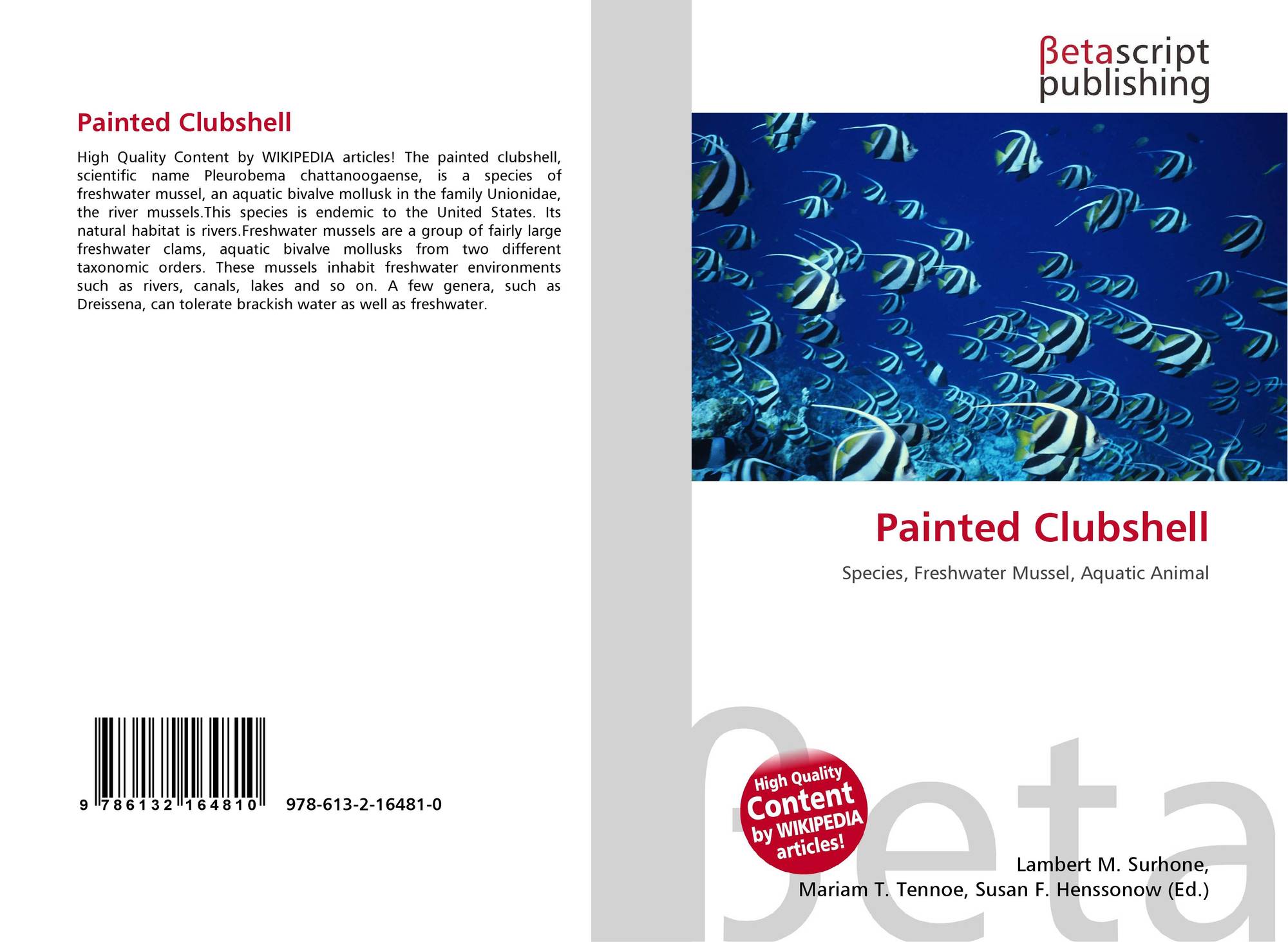 Painted Clubshell

High Quality Content by WIKIPEDIA articles! The painted clubshell, scientific name Pleurobema chattanoogaense, is a species of freshwater mussel, an aquatic bivalve mollusk in the family Unionidae, the river mussels.This species is endemic to the United States. Its natural habitat is rivers.Freshwater mussels are a group of fairly large freshwater clams, aquatic bivalve mollusks from two different taxonomic orders. These mussels inhabit freshwater environments such as rivers, canals, lakes and so on. A few genera, such as Dreissena, can tolerate brackish water as well as freshwater.

9 786132 164810 978-613-2-16481-0

βetascript
publishing

Painted Clubshell

Species, Freshwater Mussel, Aquatic Animal

High Quality
Content
by WIKIPEDIA
articles!

Lambert M. Surhone,
Mariam T. Tennoe, Susan F. Henssonow (Ed.)

βeta